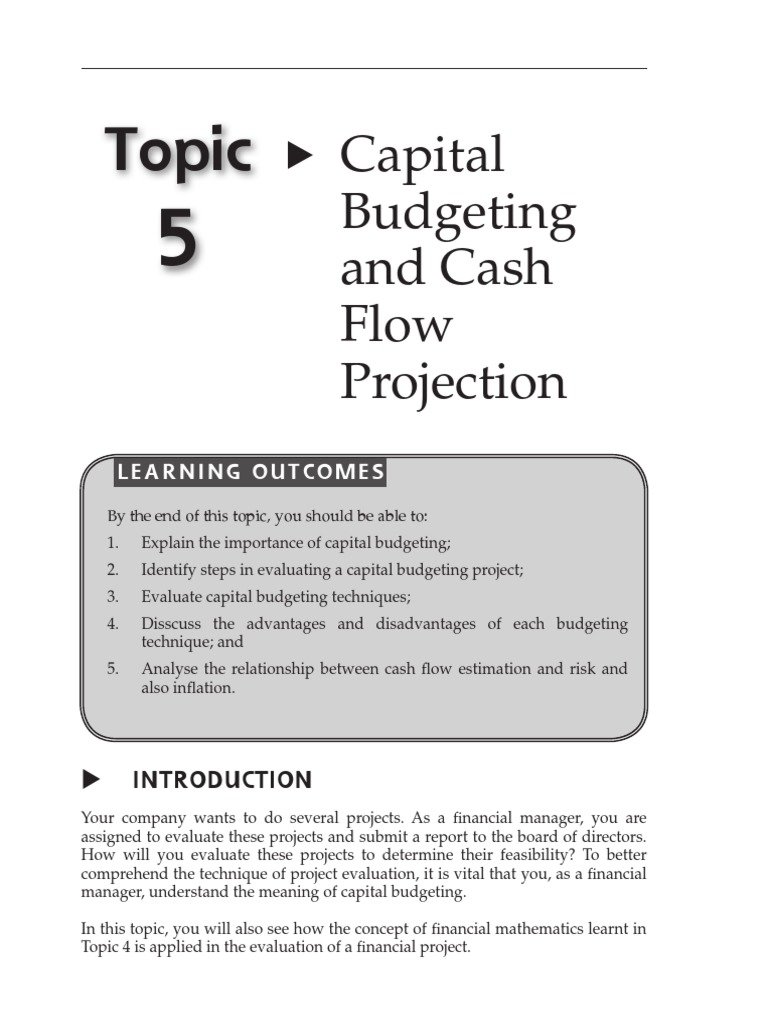 Topic 5

▶ Capital Budgeting and Cash Flow Projection

LEARNING OUTCOMES

By the end of this topic, you should be able to:

1. Explain the importance of capital budgeting;

2. Identify steps in evaluating a capital budgeting project;

3. Evaluate capital budgeting techniques;

4. Disscuss the advantages and disadvantages of each budgeting technique; and

5. Analyse the relationship between cash flow estimation and risk and also inflation.

▶ INTRODUCTION

Your company wants to do several projects. As a financial manager, you are assigned to evaluate these projects and submit a report to the board of directors. How will you evaluate these projects to determine their feasibility? To better comprehend the technique of project evaluation, it is vital that you, as a financial manager, understand the meaning of capital budgeting.

In this topic, you will also see how the concept of financial mathematics learnt in Topic 4 is applied in the evaluation of a financial project.